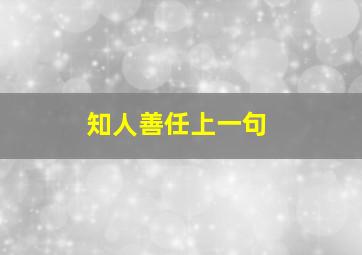 知人善任上一句